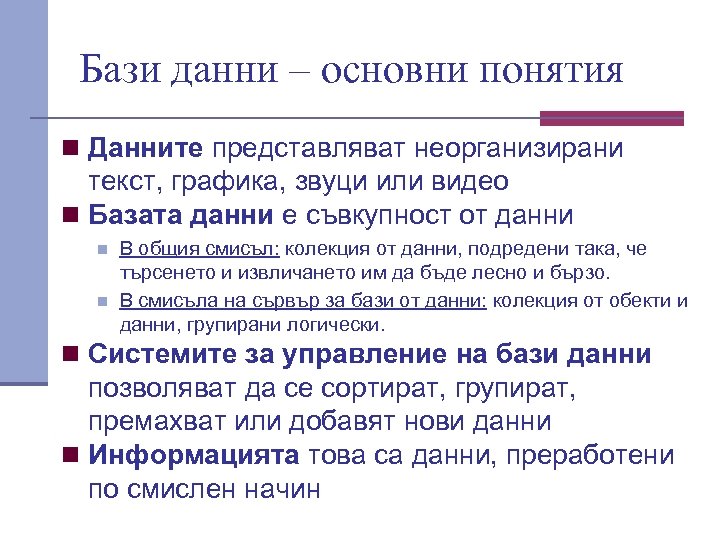 Бази данни – основни понятия

Данните представляват неорганизирани текст, графика, звуци или видео

Базата данни е съвкупност от данни

В общия смисъл: колекция от данни, подредени така, че търсенето и извличането им да бъде лесно и бързо.

В смисъла на сървър за бази от данни: колекция от обекти и данни, групирани логически.

Системите за управление на бази данни позволяват да се сортират, групират, премахват или добавят нови данни

Информацията това са данни, преработени по смислен начин